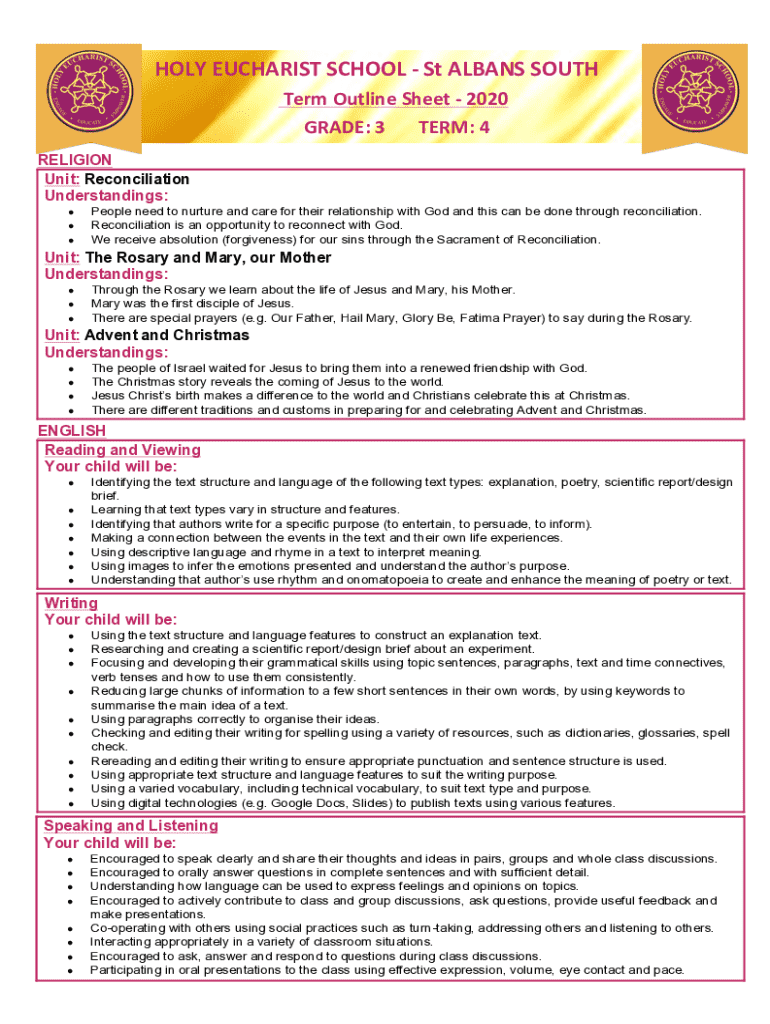 HOLY EUCHARIST SCHOOL - St ALBANS SOUTH
Term Outline Sheet - 2020
GRADE: 3 TERM: 4

RELIGION
Unit: Reconciliation
Understandings:
- People need to nurture and care for their relationship with God and this can be done through reconciliation.
- Reconciliation is an opportunity to reconnect with God.
- We receive absolution (forgiveness) for our sins through the Sacrament of Reconciliation.

Unit: The Rosary and Mary, our Mother
Understandings:
- Through the Rosary we learn about the life of Jesus and Mary, his Mother.
- Mary was the first disciple of Jesus.
- There are special prayers (e.g. Our Father, Hail Mary, Glory Be, Fatima Prayer) to say during the Rosary.

Unit: Advent and Christmas
Understandings:
- The people of Israel waited for Jesus to bring them into a renewed friendship with God.
- The Christmas story reveals the coming of Jesus to the world.
- Jesus Christ's birth makes a difference to the world and Christians celebrate this at Christmas.
- There are different traditions and customs in preparing for and celebrating Advent and Christmas.

ENGLISH
Reading and Viewing
Your child will be:
- Identifying the text structure and language of the following text types: explanation, poetry, scientific report/design brief.
- Learning that text types vary in structure and features.
- Identifying that authors write for a specific purpose (to entertain, to persuade, to inform).
- Making a connection between the events in the text and their own life experiences.
- Using descriptive language and rhyme in a text to interpret meaning.
- Using images to infer the emotions presented and understand the author's purpose.
- Understanding that author's use rhythm and onomatopoeia to create and enhance the meaning of poetry or text.

Writing
Your child will be:
- Using the text structure and language features to construct an explanation text.
- Researching and creating a scientific report/design brief about an experiment.
- Focusing and developing their grammatical skills using topic sentences, paragraphs, text and time connectives, verb tenses and how to use them consistently.
- Reducing large chunks of information to a few short sentences in their own words, by using keywords to summarise the main idea of a text.
- Using paragraphs correctly to organise their ideas.
- Checking and editing their writing for spelling using a variety of resources, such as dictionaries, glossaries, spell check.
- Rereading and editing their writing to ensure appropriate punctuation and sentence structure is used.
- Using appropriate text structure and language features to suit the writing purpose.
- Using a varied vocabulary, including technical vocabulary, to suit text type and purpose.
- Using digital technologies (e.g. Google Docs, Slides) to publish texts using various features.

Speaking and Listening
Your child will be:
- Encouraged to speak clearly and share their thoughts and ideas in pairs, groups and whole class discussions.
- Encouraged to orally answer questions in complete sentences and with sufficient detail.
- Understanding how language can be used to express feelings and opinions on topics.
- Encouraged to actively contribute to class and group discussions, ask questions, provide useful feedback and make presentations.
- Co-operating with others using social practices such as turn-taking, addressing others and listening to others.
- Interacting appropriately in a variety of classroom situations.
- Encouraged to ask, answer and respond to questions during class discussions.
- Participating in oral presentations to the class using effective expression, volume, eye contact and pace.